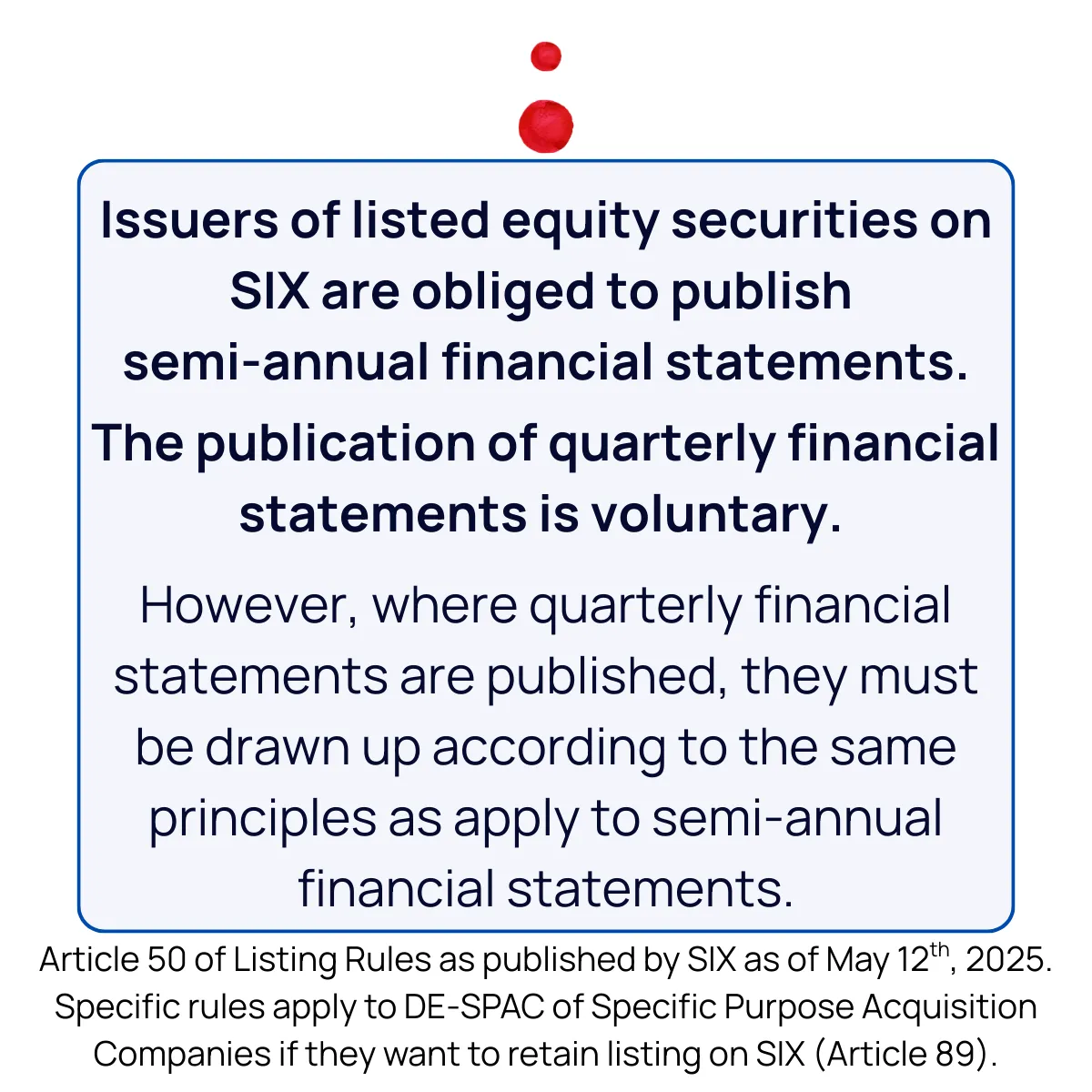 Issuers of listed equity securities on SIX are obliged to publish semi-annual financial statements.

The publication of quarterly financial statements is voluntary.

However, where quarterly financial statements are published, they must be drawn up according to the same principles as apply to semi-annual financial statements.

Article 50 of Listing Rules as published by SIX as of May 12$^{th}$, 2025. Specific rules apply to DE-SPAC of Specific Purpose Acquisition Companies if they want to retain listing on SIX (Article 89).